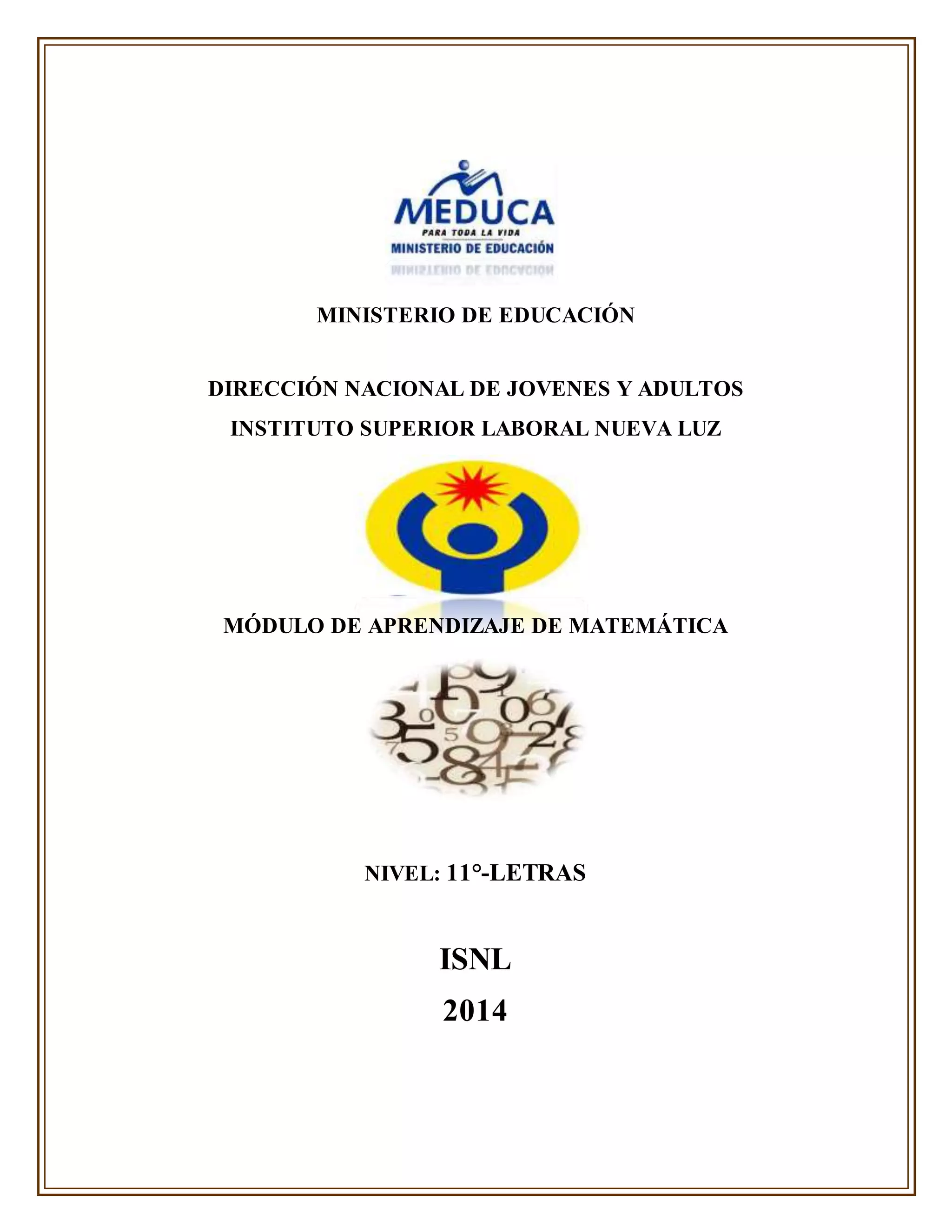 MEDUCA
PARA TODA LA VIDA
MINISTERIO DE EDUCACIÓN

MINISTERIO DE EDUCACIÓN

DIRECCIÓN NACIONAL DE JOVENES Y ADULTOS

INSTITUTO SUPERIOR LABORAL NUEVA LUZ

MÓDULO DE APRENDIZAJE DE MATEMÁTICA

NIVEL: 11°-LETRAS

ISNL

2014